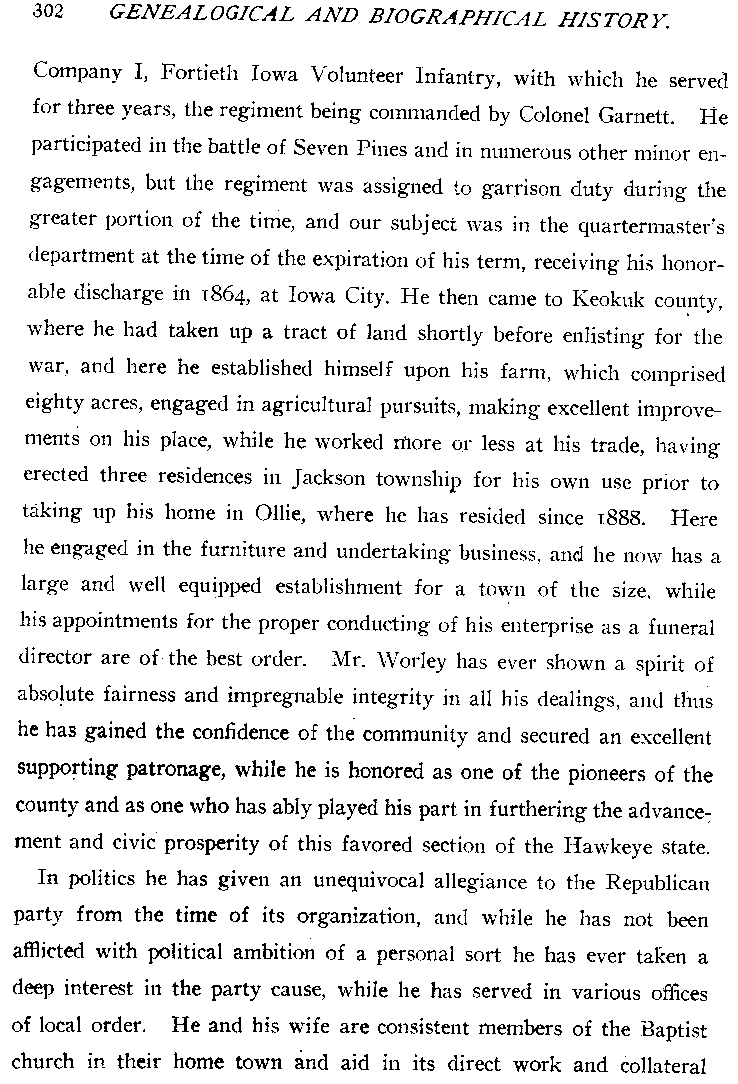 302 GENEALOGICAL AND BIOGRAPHICAL HISTORY.

Company I, Fortieth Iowa Volunteer Infantry, with which he served for three years, the regiment being commanded by Colonel Garnett. He participated in the battle of Seven Pines and in numerous other minor engagements, but the regiment was assigned to garrison duty during the greater portion of the time, and our subject was in the quartermaster's department at the time of the expiration of his term, receiving his honorable discharge in 1864, at Iowa City. He then came to Keokuk county, where he had taken up a tract of land shortly before enlisting for the war, and here he established himself upon his farm, which comprised eighty acres, engaged in agricultural pursuits, making excellent improvements on his place, while he worked more or less at his trade, having erected three residences in Jackson township for his own use prior to taking up his home in Ollie, where he has resided since 1888. Here he engaged in the furniture and undertaking business, and he now has a large and well equipped establishment for a town of the size, while his appointments for the proper conducting of his enterprise as a funeral director are of the best order. Mr. Worley has ever shown a spirit of absolute fairness and impregnable integrity in all his dealings, and thus he has gained the confidence of the community and secured an excellent supporting patronage, while he is honored as one of the pioneers of the county and as one who has ably played his part in furthering the advancement and civic prosperity of this favored section of the Hawkeye state.

In politics he has given an unequivocal allegiance to the Republican party from the time of its organization, and while he has not been afflicted with political ambition of a personal sort he has ever taken a deep interest in the party cause, while he has served in various offices of local order. He and his wife are consistent members of the Baptist church in their home town and aid in its direct work and collateral